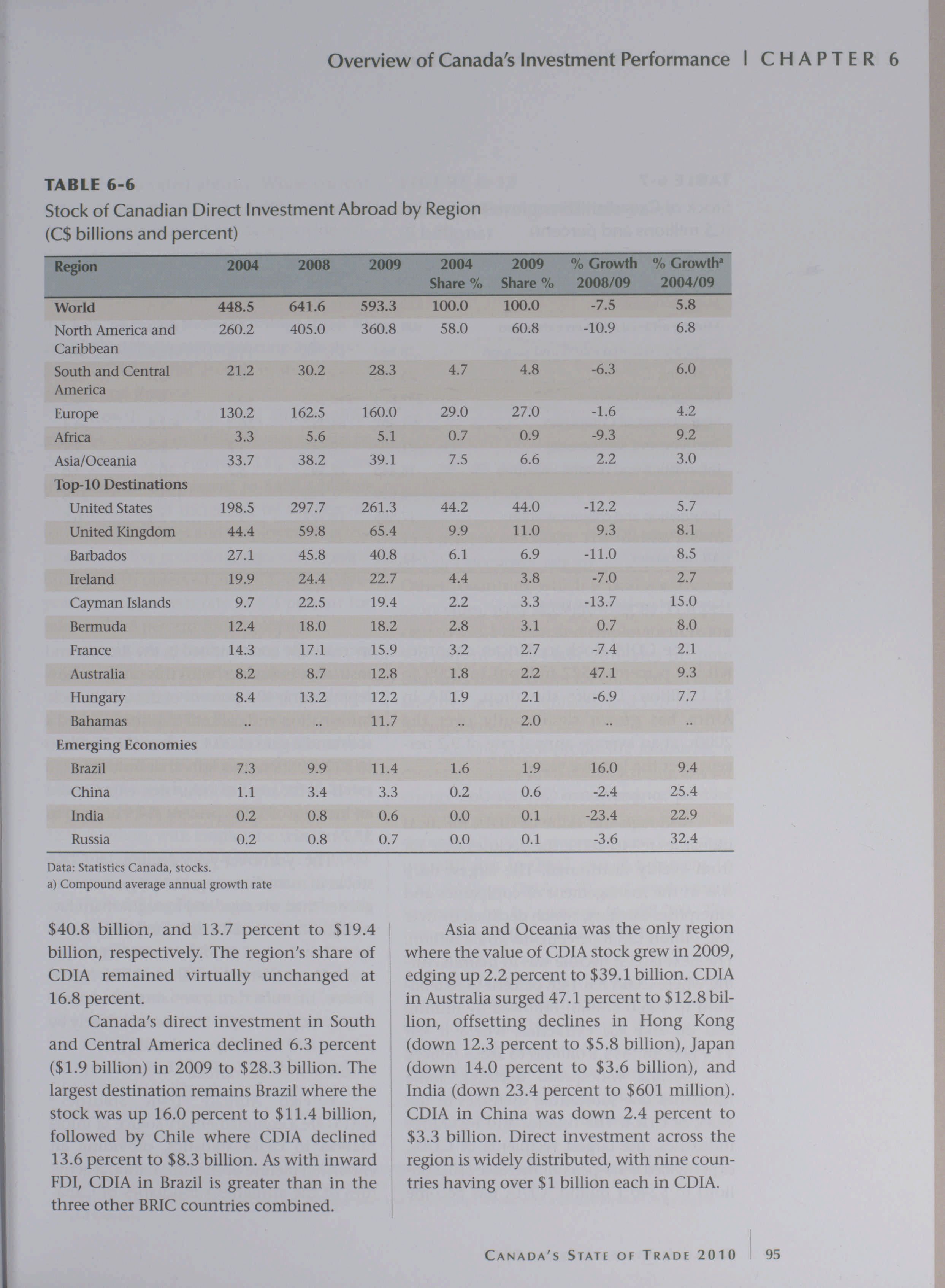 Overview of Canada's Investment Performance | CHAPTER 6

TABLE 6-6

Stock of Canadian Direct Investment Abroad by Region (C$ billions and percent)

| Region | 2004 | 2008 | 2009 | 2004 Share % | 2009 Share % | % Growth 2008/09 | % Growth$^a$ 2004/09 |
|---|---|---|---|---|---|---|---|
| World | 448.5 | 641.6 | 593.3 | 100.0 | 100.0 | -7.5 | 5.8 |
| North America and Caribbean | 260.2 | 405.0 | 360.8 | 58.0 | 60.8 | -10.9 | 6.8 |
| South and Central America | 21.2 | 30.2 | 28.3 | 4.7 | 4.8 | -6.3 | 6.0 |
| Europe | 130.2 | 162.5 | 160.0 | 29.0 | 27.0 | -1.6 | 4.2 |
| Africa | 3.3 | 5.6 | 5.1 | 0.7 | 0.9 | -9.3 | 9.2 |
| Asia/Oceania | 33.7 | 38.2 | 39.1 | 7.5 | 6.6 | 2.2 | 3.0 |
| Top-10 Destinations | | | | | | | |
| United States | 198.5 | 297.7 | 261.3 | 44.2 | 44.0 | -12.2 | 5.7 |
| United Kingdom | 44.4 | 59.8 | 65.4 | 9.9 | 11.0 | 9.3 | 8.1 |
| Barbados | 27.1 | 45.8 | 40.8 | 6.1 | 6.9 | -11.0 | 8.5 |
| Ireland | 19.9 | 24.4 | 22.7 | 4.4 | 3.8 | -7.0 | 2.7 |
| Cayman Islands | 9.7 | 22.5 | 19.4 | 2.2 | 3.3 | -13.7 | 15.0 |
| Bermuda | 12.4 | 18.0 | 18.2 | 2.8 | 3.1 | 0.7 | 8.0 |
| France | 14.3 | 17.1 | 15.9 | 3.2 | 2.7 | -7.4 | 2.1 |
| Australia | 8.2 | 8.7 | 12.8 | 1.8 | 2.2 | 47.1 | 9.3 |
| Hungary | 8.4 | 13.2 | 12.2 | 1.9 | 2.1 | -6.9 | 7.7 |
| Bahamas | .. | .. | 11.7 | .. | 2.0 | .. | .. |
| Emerging Economies | | | | | | | |
| Brazil | 7.3 | 9.9 | 11.4 | 1.6 | 1.9 | 16.0 | 9.4 |
| China | 1.1 | 3.4 | 3.3 | 0.2 | 0.6 | -2.4 | 25.4 |
| India | 0.2 | 0.8 | 0.6 | 0.0 | 0.1 | -23.4 | 22.9 |
| Russia | 0.2 | 0.8 | 0.7 | 0.0 | 0.1 | -3.6 | 32.4 |

Data: Statistics Canada, stocks.
a) Compound average annual growth rate

$40.8 billion, and 13.7 percent to $19.4 billion, respectively. The region's share of CDIA remained virtually unchanged at 16.8 percent.

Canada's direct investment in South and Central America declined 6.3 percent ($1.9 billion) in 2009 to $28.3 billion. The largest destination remains Brazil where the stock was up 16.0 percent to $11.4 billion, followed by Chile where CDIA declined 13.6 percent to $8.3 billion. As with inward FDI, CDIA in Brazil is greater than in the three other BRIC countries combined.

Asia and Oceania was the only region where the value of CDIA stock grew in 2009, edging up 2.2 percent to $39.1 billion. CDIA in Australia surged 47.1 percent to $12.8 billion, offsetting declines in Hong Kong (down 12.3 percent to $5.8 billion), Japan (down 14.0 percent to $3.6 billion), and India (down 23.4 percent to $601 million). CDIA in China was down 2.4 percent to $3.3 billion. Direct investment across the region is widely distributed, with nine countries having over $1 billion each in CDIA.

CANADA'S STATE OF TRADE 2010 | 95